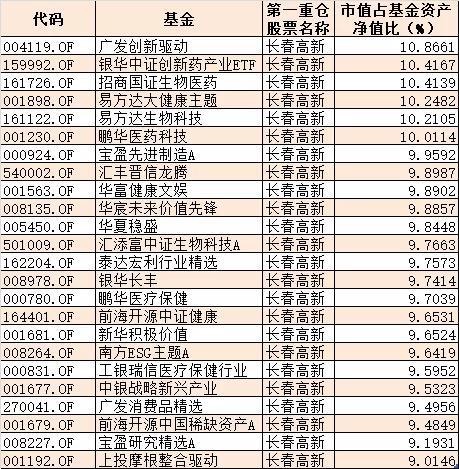 | 代码 | 基金 | 第一重仓股票名称 | 市值占基金资产净值比（%） |
|---|---|---|---|
| 004119.OF | 广发创新驱动 | 长春高新 | 10.8661 |
| 159992.OF | 银华中证创新药产业ETF | 长春高新 | 10.4167 |
| 161726.OF | 招商国证生物医药 | 长春高新 | 10.4139 |
| 001898.OF | 易方达大健康主题 | 长春高新 | 10.2482 |
| 161122.OF | 易方达生物科技 | 长春高新 | 10.2105 |
| 001230.OF | 鹏华医药科技 | 长春高新 | 10.0114 |
| 000924.OF | 宝盈先进制造A | 长春高新 | 9.9592 |
| 540002.OF | 汇丰晋信龙腾 | 长春高新 | 9.8987 |
| 001563.OF | 华富健康文娱 | 长春高新 | 9.8902 |
| 008135.OF | 华宸未来价值先锋 | 长春高新 | 9.8857 |
| 005450.OF | 华夏稳盛 | 长春高新 | 9.8448 |
| 501009.OF | 汇添富中证生物科技A | 长春高新 | 9.7663 |
| 162204.OF | 泰达宏利行业精选 | 长春高新 | 9.7573 |
| 008978.OF | 银华长丰 | 长春高新 | 9.7414 |
| 000780.OF | 鹏华医疗保健 | 长春高新 | 9.7039 |
| 164401.OF | 前海开源中证健康 | 长春高新 | 9.6531 |
| 001681.OF | 新华积极价值 | 长春高新 | 9.6524 |
| 008264.OF | 南方ESG主题A | 长春高新 | 9.6419 |
| 000831.OF | 工银瑞信医疗保健行业 | 长春高新 | 9.5952 |
| 001677.OF | 中银战略新兴产业 | 长春高新 | 9.5323 |
| 270041.OF | 广发消费品精选 | 长春高新 | 9.4956 |
| 001679.OF | 前海开源中国稀缺资产A | 长春高新 | 9.4849 |
| 008227.OF | 宝盈研究精选A | 长春高新 | 9.1931 |
| 001192.OF | 上投摩根整合驱动 | 长春高新 | 9.0146 |